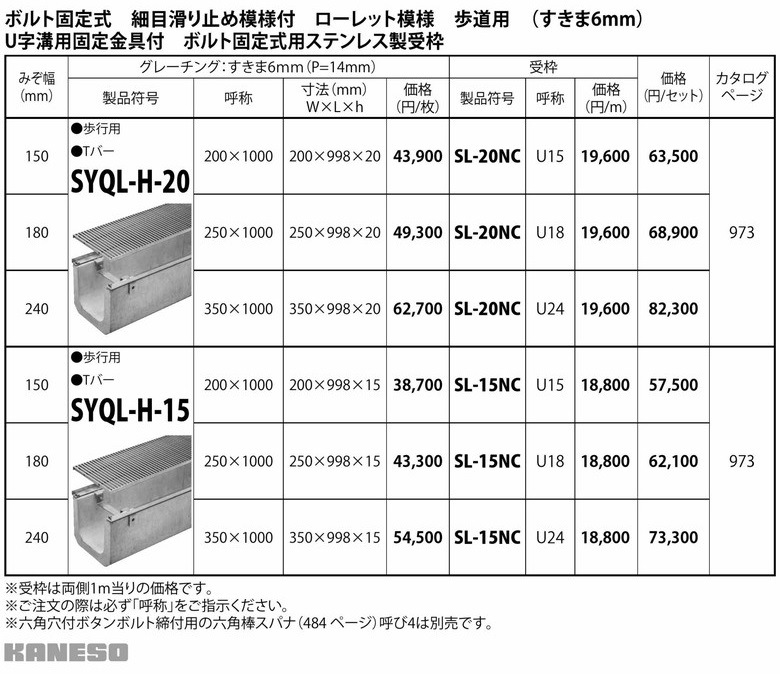 ボルト固定式 細目滑り止め模様付 ローレット模様 歩道用 (すきま6mm)
U字溝用固定金具付 ボルト固定式用ステンレス製受枠

| みぞ幅(mm) | グレーチング:すきま6mm(P=14mm) | | | | 受枠 | | | 価格(円/セット) | カタログページ |
|---|---|---|---|---|---|---|---|---|---|
| | 製品符号 | 呼称 | 寸法(mm) W×L×h | 価格(円/枚) | 製品符号 | 呼称 | 価格(円/m) | | |
| 150 | ●歩行用 ●Tバー SYQL-H-20 | 200×1000 | 200×998×20 | 43,900 | SL-20NC | U15 | 19,600 | 63,500 | 973 |
| 180 | | 250×1000 | 250×998×20 | 49,300 | SL-20NC | U18 | 19,600 | 68,900 | |
| 240 | | 350×1000 | 350×998×20 | 62,700 | SL-20NC | U24 | 19,600 | 82,300 | |
| 150 | ●歩行用 ●Tバー SYQL-H-15 | 200×1000 | 200×998×15 | 38,700 | SL-15NC | U15 | 18,800 | 57,500 | 973 |
| 180 | | 250×1000 | 250×998×15 | 43,300 | SL-15NC | U18 | 18,800 | 62,100 | |
| 240 | | 350×1000 | 350×998×15 | 54,500 | SL-15NC | U24 | 18,800 | 73,300 | |

※受枠は両側1m当りの価格です。
※ご注文の際は必ず「呼称」をご指示ください。
※六角穴付ボタンボルト締付用の六角棒スパナ(484ページ)呼び4は別売です。

KANESO